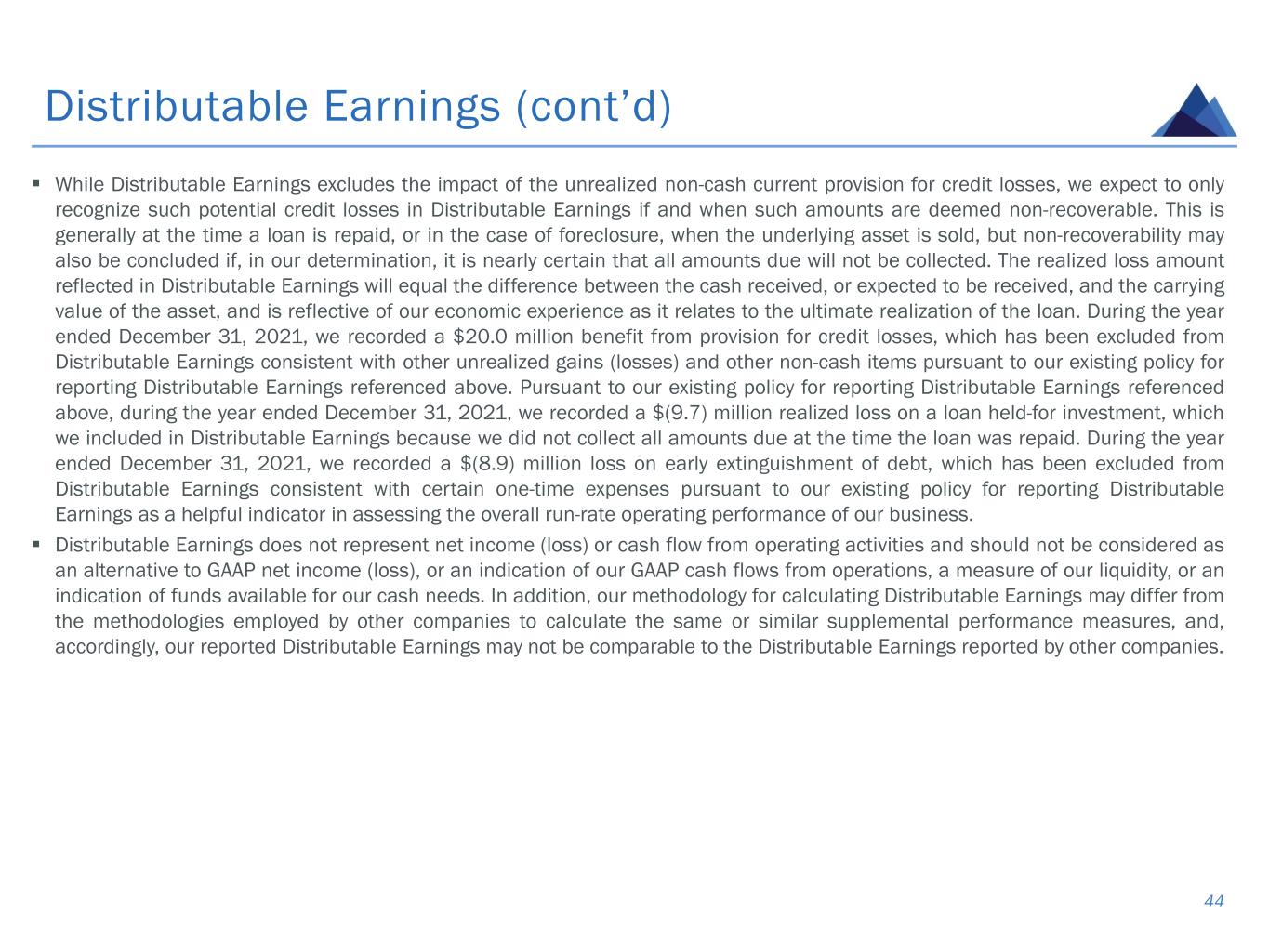 Distributable Earnings (cont'd)

• While Distributable Earnings excludes the impact of the unrealized non-cash current provision for credit losses, we expect to only recognize such potential credit losses in Distributable Earnings if and when such amounts are deemed non-recoverable. This is generally at the time a loan is repaid, or in the case of foreclosure, when the underlying asset is sold, but non-recoverability may also be concluded if, in our determination, it is nearly certain that all amounts due will not be collected. The realized loss amount reflected in Distributable Earnings will equal the difference between the cash received, or expected to be received, and the carrying value of the asset, and is reflective of our economic experience as it relates to the ultimate realization of the loan. During the year ended December 31, 2021, we recorded a $20.0 million benefit from provision for credit losses, which has been excluded from Distributable Earnings consistent with other unrealized gains (losses) and other non-cash items pursuant to our existing policy for reporting Distributable Earnings referenced above. Pursuant to our existing policy for reporting Distributable Earnings referenced above, during the year ended December 31, 2021, we recorded a $(9.7) million realized loss on a loan held-for investment, which we included in Distributable Earnings because we did not collect all amounts due at the time the loan was repaid. During the year ended December 31, 2021, we recorded a $(8.9) million loss on early extinguishment of debt, which has been excluded from Distributable Earnings consistent with certain one-time expenses pursuant to our existing policy for reporting Distributable Earnings as a helpful indicator in assessing the overall run-rate operating performance of our business.

• Distributable Earnings does not represent net income (loss) or cash flow from operating activities and should not be considered as an alternative to GAAP net income (loss), or an indication of our GAAP cash flows from operations, a measure of our liquidity, or an indication of funds available for our cash needs. In addition, our methodology for calculating Distributable Earnings may differ from the methodologies employed by other companies to calculate the same or similar supplemental performance measures, and, accordingly, our reported Distributable Earnings may not be comparable to the Distributable Earnings reported by other companies.

44